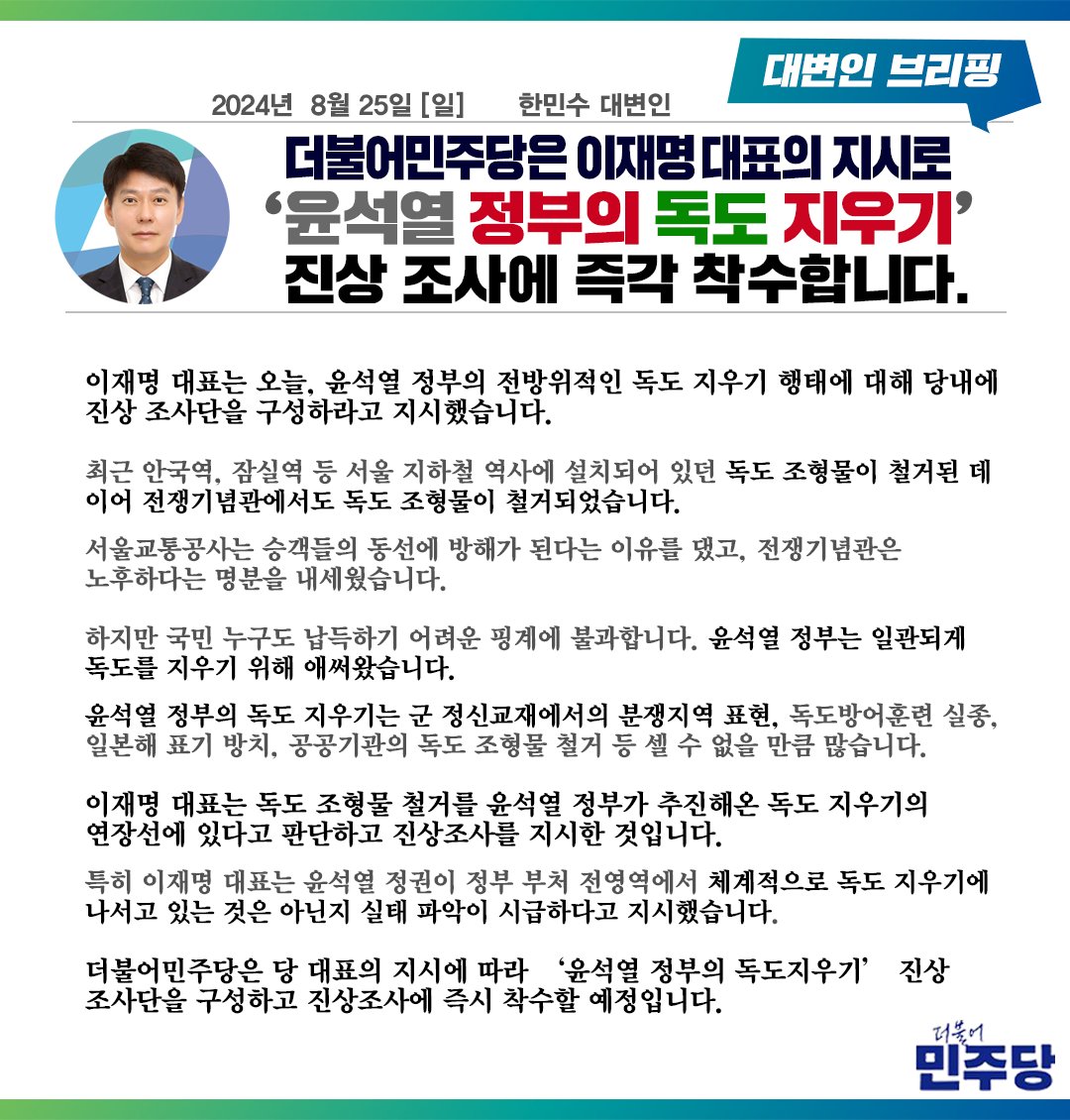 대변인 브리핑

2024년 8월 25일 [일] 한민수 대변인

더불어민주당은 이재명 대표의 지시로 '윤석열 정부의 독도 지우기' 진상 조사에 즉각 착수합니다.

이재명 대표는 오늘, 윤석열 정부의 전방위적인 독도 지우기 행태에 대해 당내에 진상 조사단을 구성하라고 지시했습니다.

최근 안국역, 잠실역 등 서울 지하철 역사에 설치되어 있던 독도 조형물이 철거된 데 이어 전쟁기념관에서도 독도 조형물이 철거되었습니다.

서울교통공사는 승객들의 동선에 방해가 된다는 이유를 댔고, 전쟁기념관은 노후하다는 명분을 내세웠습니다.

하지만 국민 누구도 납득하기 어려운 핑계에 불과합니다. 윤석열 정부는 일관되게 독도를 지우기 위해 애써왔습니다.

윤석열 정부의 독도 지우기는 군 정신교재에서의 분쟁지역 표현, 독도방어훈련 실종, 일본해 표기 방치, 공공기관의 독도 조형물 철거 등 셀 수 없을 만큼 많습니다.

이재명 대표는 독도 조형물 철거를 윤석열 정부가 추진해온 독도 지우기의 연장선에 있다고 판단하고 진상조사를 지시한 것입니다.

특히 이재명 대표는 윤석열 정권이 정부 부처 전영역에서 체계적으로 독도 지우기에 나서고 있는 것은 아닌지 실태 파악이 시급하다고 지시했습니다.

더불어민주당은 당 대표의 지시에 따라 '윤석열 정부의 독도지우기' 진상 조사단을 구성하고 진상조사에 즉시 착수할 예정입니다.

더불어 민주당